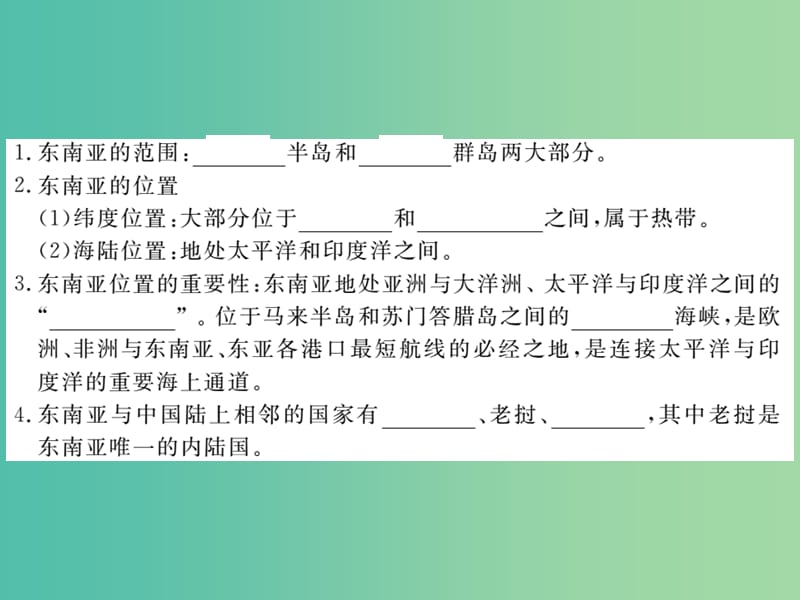 1.东南亚的范围：________半岛和________群岛两大部分。
2.东南亚的位置
(1)纬度位置:大部分位于________和__________之间,属于热带。
(2)海陆位置:地处太平洋和印度洋之间。
3.东南亚位置的重要性:东南亚地处亚洲与大洋洲、太平洋与印度洋之间的“__________”。位于马来半岛和苏门答腊岛之间的________海峡,是欧洲、非洲与东南亚、东亚各港口最短航线的必经之地,是连接太平洋与印度洋的重要海上通道。
4.东南亚与中国陆上相邻的国家有________、老挝、________,其中老挝是东南亚唯一的内陆国。